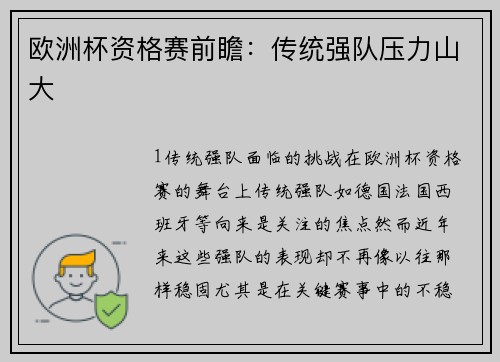 欧洲杯资格赛前瞻：传统强队压力山大

1传统强队面临的挑战在欧洲杯资格赛的舞台上传统强队如德国法国西班牙等向来是关注的焦点然而近年来这些强队的表现却不再像以往那样稳固尤其是在关键赛事中的不稳